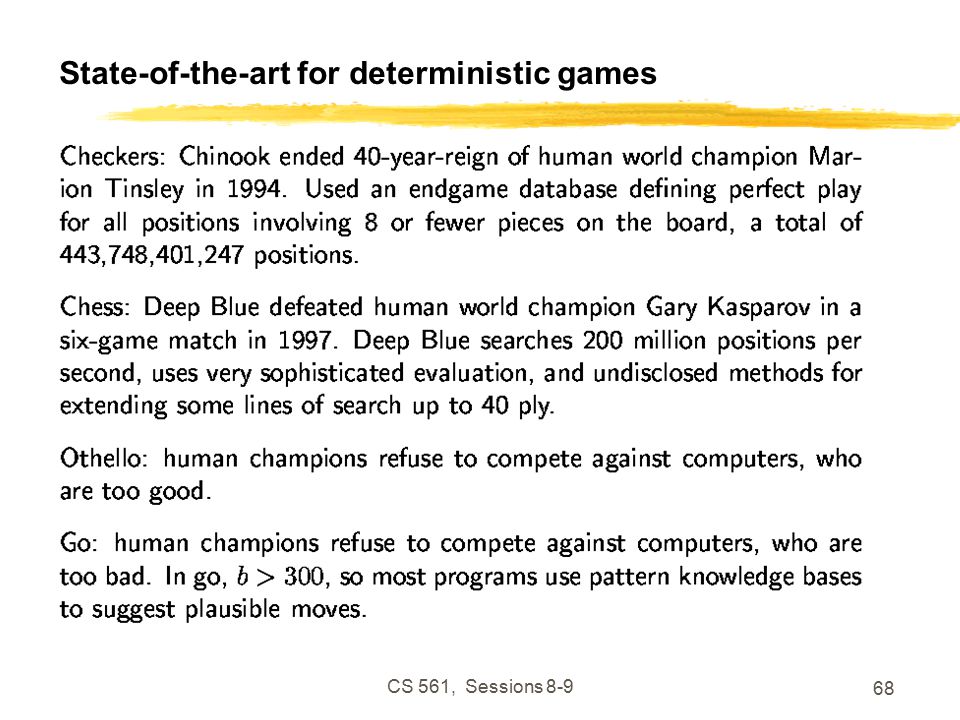 State-of-the-art for deterministic games

Checkers: Chinook ended 40-year-reign of human world champion Marion Tinsley in 1994. Used an endgame database defining perfect play for all positions involving 8 or fewer pieces on the board, a total of 443,748,401,247 positions.

Chess: Deep Blue defeated human world champion Gary Kasparov in a six-game match in 1997. Deep Blue searches 200 million positions per second, uses very sophisticated evaluation, and undisclosed methods for extending some lines of search up to 40 ply.

Othello: human champions refuse to compete against computers, who are too good.

Go: human champions refuse to compete against computers, who are too bad. In go, $b > 300$, so most programs use pattern knowledge bases to suggest plausible moves.

CS 561, Sessions 8-9

68